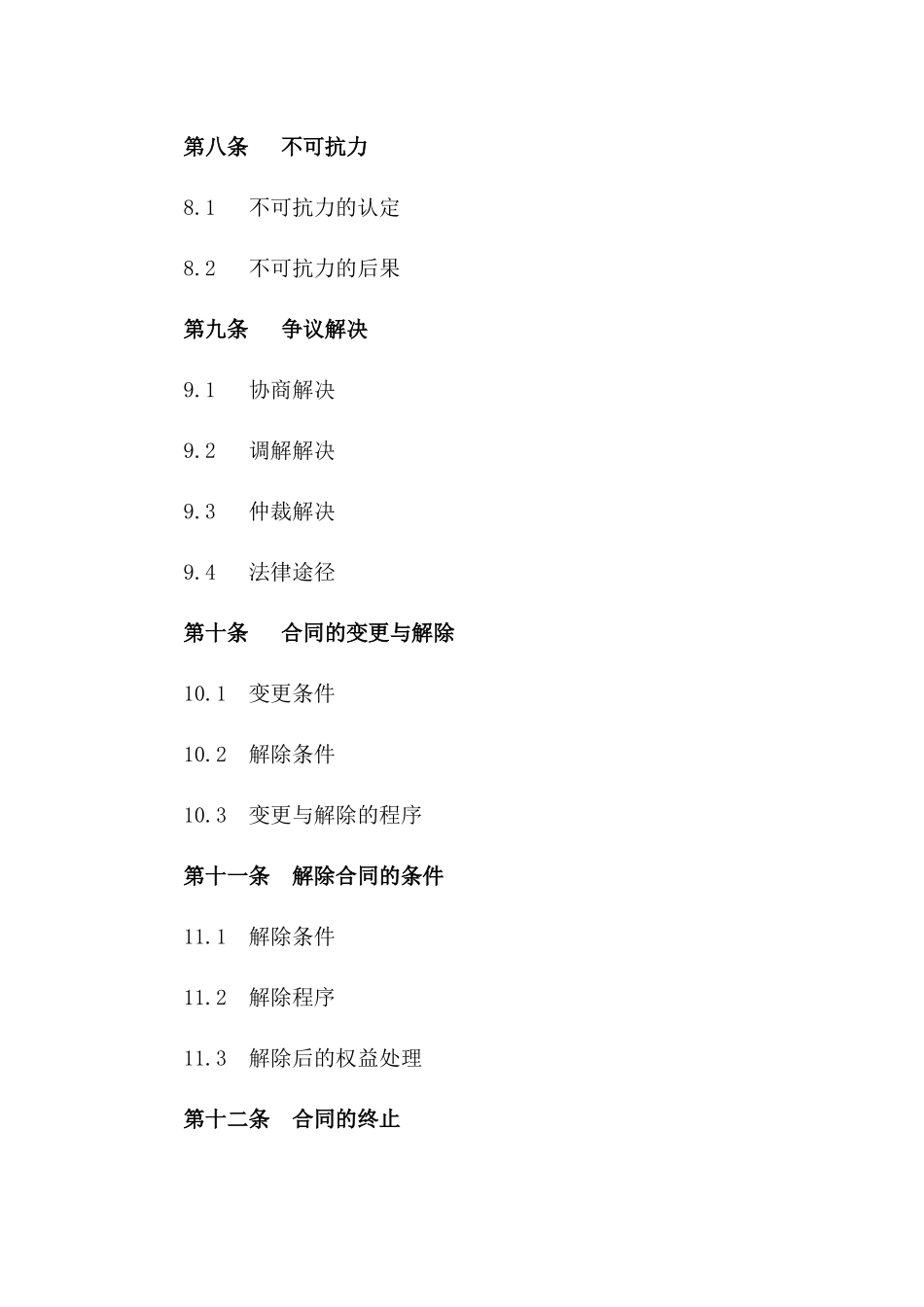 第八条　不可抗力

8.1　不可抗力的认定

8.2　不可抗力的后果

第九条　争议解决

9.1　协商解决

9.2　调解解决

9.3　仲裁解决

9.4　法律途径

第十条　合同的变更与解除

10.1　变更条件

10.2　解除条件

10.3　变更与解除的程序

第十一条　解除合同的条件

11.1　解除条件

11.2　解除程序

11.3　解除后的权益处理

第十二条　合同的终止